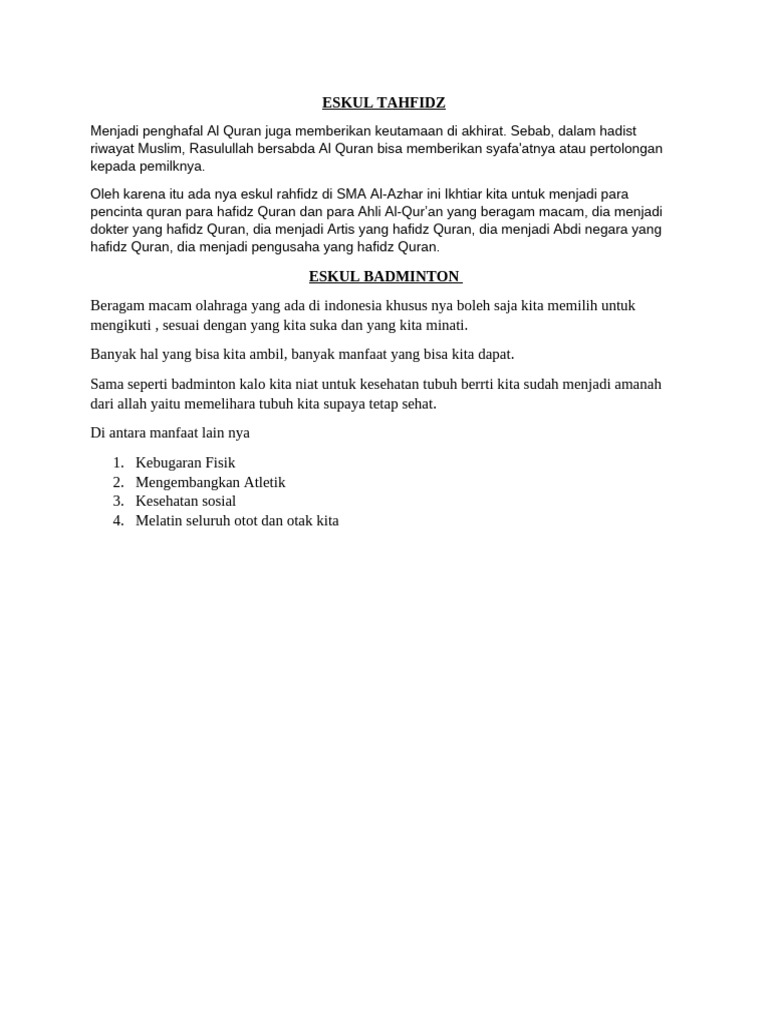 ESKUL TAHFIDZ

Menjadi penghafal Al Quran juga memberikan keutamaan di akhirat. Sebab, dalam hadist riwayat Muslim, Rasulullah bersabda Al Quran bisa memberikan syafa'atnya atau pertolongan kepada pemilknya.

Oleh karena itu ada nya eskul rahfidz di SMA Al-Azhar ini Ikhtiar kita untuk menjadi para pencinta quran para hafidz Quran dan para Ahli Al-Qur'an yang beragam macam, dia menjadi dokter yang hafidz Quran, dia menjadi Artis yang hafidz Quran, dia menjadi Abdi negara yang hafidz Quran, dia menjadi pengusaha yang hafidz Quran.

ESKUL BADMINTON

Beragam macam olahraga yang ada di indonesia khusus nya boleh saja kita memilih untuk mengikuti , sesuai dengan yang kita suka dan yang kita minati.

Banyak hal yang bisa kita ambil, banyak manfaat yang bisa kita dapat.

Sama seperti badminton kalo kita niat untuk kesehatan tubuh berrti kita sudah menjadi amanah dari allah yaitu memelihara tubuh kita supaya tetap sehat.

Di antara manfaat lain nya

1. Kebugaran Fisik
2. Mengembangkan Atletik
3. Kesehatan sosial
4. Melatin seluruh otot dan otak kita